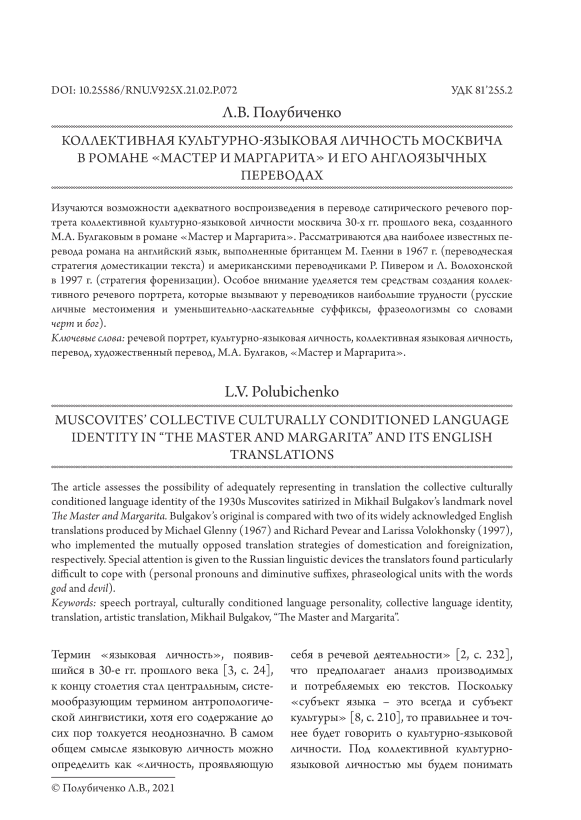 DOI: 10.25586/RNU.V925X.21.02.P.072

УДК 81'255.2

Л.В. Полубиченко

КОЛЛЕКТИВНАЯ КУЛЬТУРНО-ЯЗЫКОВАЯ ЛИЧНОСТЬ МОСКВИЧА В РОМАНЕ «МАСТЕР И МАРГАРИТА» И ЕГО АНГЛОЯЗЫЧНЫХ ПЕРЕВОДАХ

Изучаются возможности адекватного воспроизведения в переводе сатирического речевого портрета коллективной культурно-языковой личности москвича 30-х гг. прошлого века, созданного М.А. Булгаковым в романе «Мастер и Маргарита». Рассматриваются два наиболее известных перевода романа на английский язык, выполненные британцем М. Гленни в 1967 г. (переводческая стратегия доместикации текста) и американскими переводчиками Р. Пивером и Л. Волохонской в 1997 г. (стратегия форенизации). Особое внимание уделяется тем средствам создания коллективного речевого портрета, которые вызывают у переводчиков наибольшие трудности (русские личные местоимения и уменьшительно-ласкательные суффиксы, фразеологизмы со словами черт и бог).

Ключевые слова: речевой портрет, культурно-языковая личность, коллективная языковая личность, перевод, художественный перевод, М.А. Булгаков, «Мастер и Маргарита».

L.V. Polubichenko

MUSCOVITES' COLLECTIVE CULTURALLY CONDITIONED LANGUAGE IDENTITY IN "THE MASTER AND MARGARITA" AND ITS ENGLISH TRANSLATIONS

The article assesses the possibility of adequately representing in translation the collective culturally conditioned language identity of the 1930s Muscovites satirized in Mikhail Bulgakov's landmark novel The Master and Margarita. Bulgakov's original is compared with two of its widely acknowledged English translations produced by Michael Glenny (1967) and Richard Pevear and Larissa Volokhonsky (1997), who implemented the mutually opposed translation strategies of domestication and foreignization, respectively. Special attention is given to the Russian linguistic devices the translators found particularly difficult to cope with (personal pronouns and diminutive suffixes, phraseological units with the words god and devil).

Keywords: speech portrayal, culturally conditioned language personality, collective language identity, translation, artistic translation, Mikhail Bulgakov, "The Master and Margarita".

Термин «языковая личность», появившийся в 30-е гг. прошлого века [3, с. 24], к концу столетия стал центральным, системообразующим термином антропологической лингвистики, хотя его содержание до сих пор толкуется неоднозначно. В самом общем смысле языковую личность можно определить как «личность, проявляющую себя в речевой деятельности» [2, с. 232], что предполагает анализ производимых и потребляемых ею текстов. Поскольку «субъект языка – это всегда и субъект культуры» [8, с. 210], то правильнее и точнее будет говорить о культурно-языковой личности. Под коллективной культурно-языковой личностью мы будем понимать

© Полубиченко Л.В., 2021